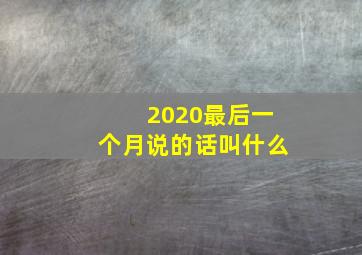 2020最后一个月说的话叫什么